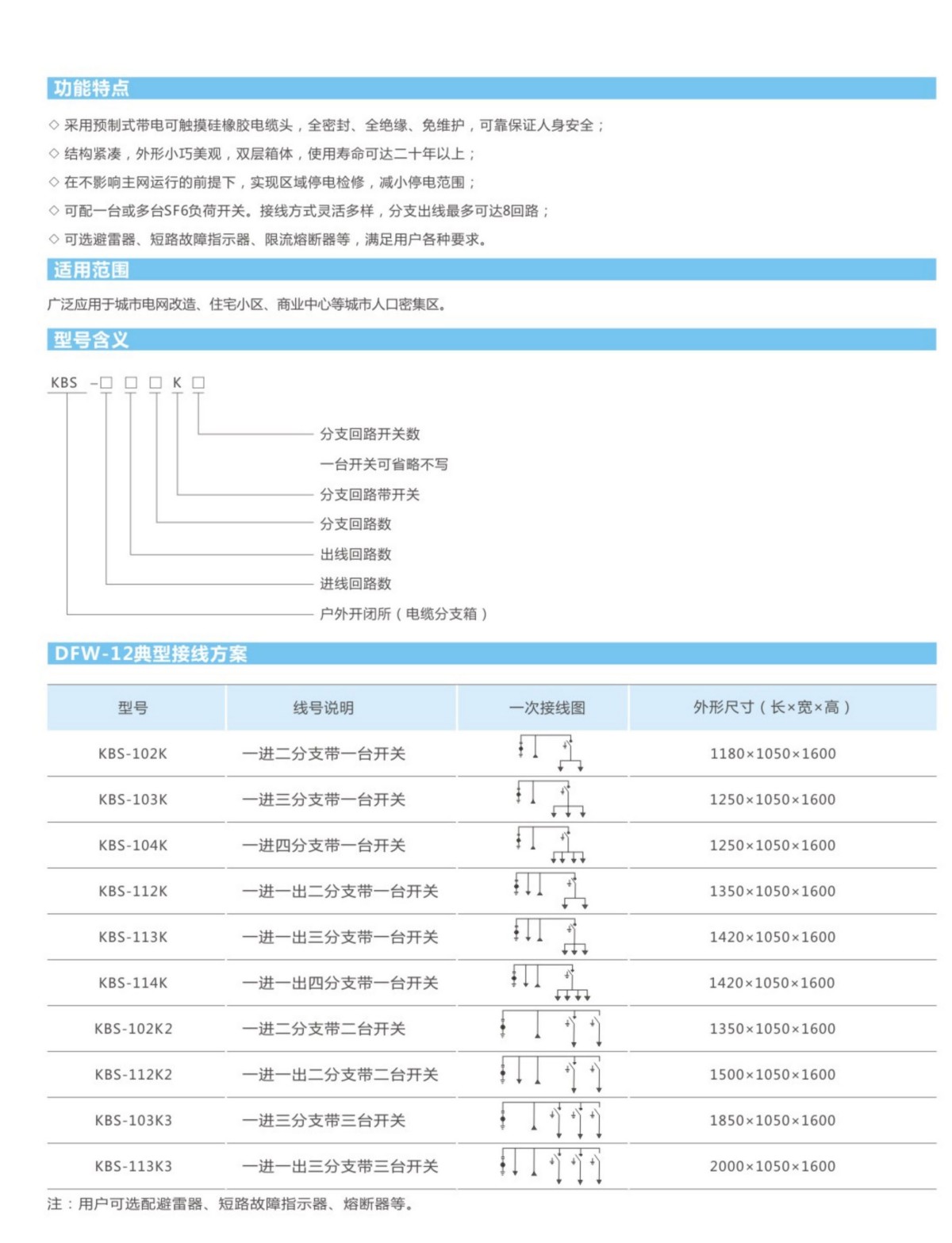 功能特点

◇ 采用预制式带电可触摸硅橡胶电缆头，全密封、全绝缘、免维护，可靠保证人身安全；

◇ 结构紧凑，外形小巧美观，双层箱体，使用寿命可达二十年以上；

◇ 在不影响主网运行的前提下，实现区域停电检修，减小停电范围；

◇ 可配一台或多台SF6负荷开关。接线方式灵活多样，分支出线最多可达8回路；

◇ 可选避雷器、短路故障指示器、限流熔断器等，满足用户各种要求。

适用范围

广泛应用于城市电网改造、住宅小区、商业中心等城市人口密集区。

型号含义

KBS -□ □ □ K □

分支回路开关数
一台开关可省略不写
分支回路带开关
分支回路数
出线回路数
进线回路数
户外开闭所（电缆分支箱）

DFW-12典型接线方案

| 型号 | 线号说明 | 一次接线图 | 外形尺寸（长×宽×高） |
|---|---|---|---|
| KBS-102K | 一进二分支带一台开关 | | 1180×1050×1600 |
| KBS-103K | 一进三分支带一台开关 | | 1250×1050×1600 |
| KBS-104K | 一进四分支带一台开关 | | 1250×1050×1600 |
| KBS-112K | 一进一出二分支带一台开关 | | 1350×1050×1600 |
| KBS-113K | 一进一出三分支带一台开关 | | 1420×1050×1600 |
| KBS-114K | 一进一出四分支带一台开关 | | 1420×1050×1600 |
| KBS-102K2 | 一进二分支带二台开关 | | 1350×1050×1600 |
| KBS-112K2 | 一进一出二分支带二台开关 | | 1500×1050×1600 |
| KBS-103K3 | 一进三分支带三台开关 | | 1850×1050×1600 |
| KBS-113K3 | 一进一出三分支带三台开关 | | 2000×1050×1600 |

注：用户可选配避雷器、短路故障指示器、熔断器等。